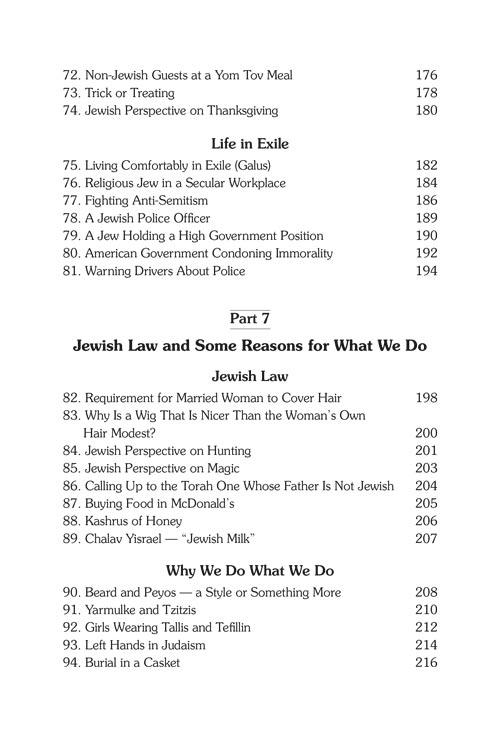 72. Non-Jewish Guests at a Yom Tov Meal 176
73. Trick or Treating 178
74. Jewish Perspective on Thanksgiving 180

Life in Exile

75. Living Comfortably in Exile (Galus) 182
76. Religious Jew in a Secular Workplace 184
77. Fighting Anti-Semitism 186
78. A Jewish Police Officer 189
79. A Jew Holding a High Government Position 190
80. American Government Condoning Immorality 192
81. Warning Drivers About Police 194

Part 7

Jewish Law and Some Reasons for What We Do

Jewish Law

82. Requirement for Married Woman to Cover Hair 198
83. Why Is a Wig That Is Nicer Than the Woman's Own Hair Modest? 200
84. Jewish Perspective on Hunting 201
85. Jewish Perspective on Magic 203
86. Calling Up to the Torah One Whose Father Is Not Jewish 204
87. Buying Food in McDonald's 205
88. Kashrus of Honey 206
89. Chalav Yisrael — "Jewish Milk" 207

Why We Do What We Do

90. Beard and Peyos — a Style or Something More 208
91. Yarmulke and Tzitzis 210
92. Girls Wearing Tallis and Tefillin 212
93. Left Hands in Judaism 214
94. Burial in a Casket 216